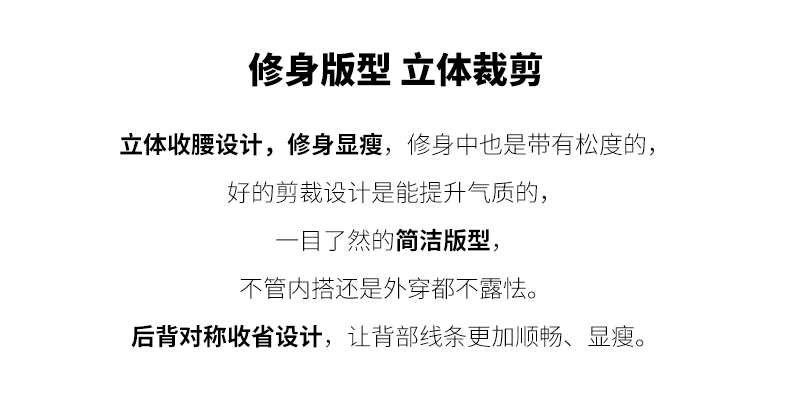 修身版型 立体裁剪

立体收腰设计，修身显瘦，修身中也是带有松度的，

好的剪裁设计是能提升气质的，

一目了然的简洁版型，

不管内搭还是外穿都不露怯。

后背对称收省设计，让背部线条更加顺畅、显瘦。